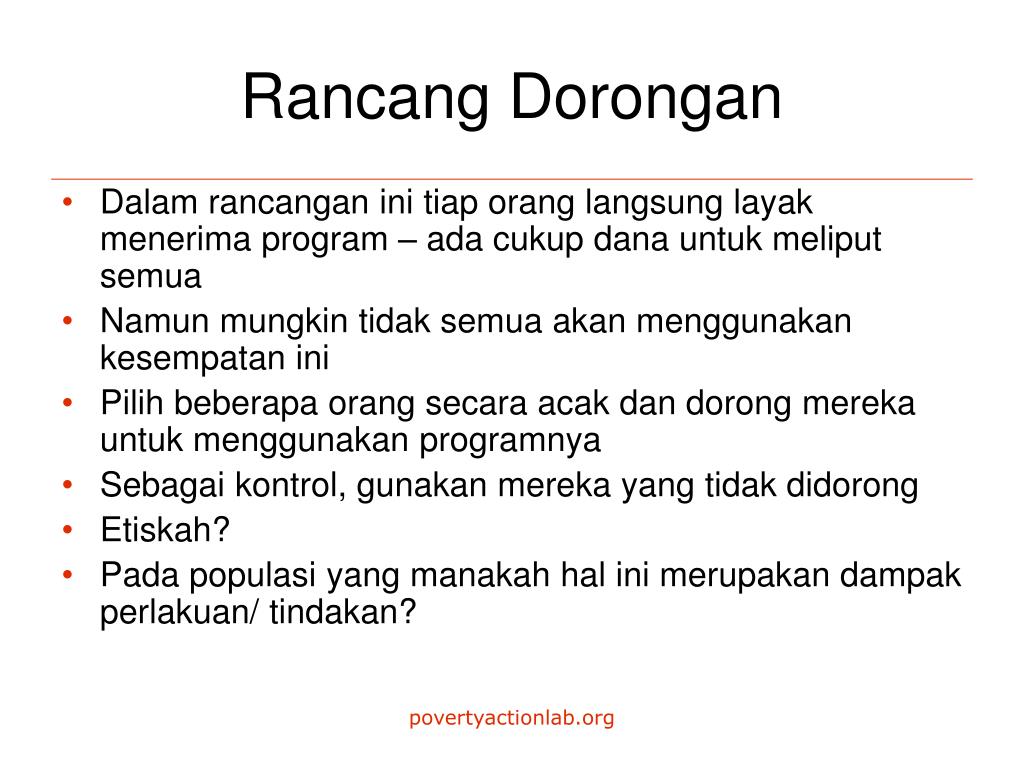 Rancang Dorongan

• Dalam rancangan ini tiap orang langsung layak menerima program – ada cukup dana untuk meliput semua
• Namun mungkin tidak semua akan menggunakan kesempatan ini
• Pilih beberapa orang secara acak dan dorong mereka untuk menggunakan programnya
• Sebagai kontrol, gunakan mereka yang tidak didorong
• Etiskah?
• Pada populasi yang manakah hal ini merupakan dampak perlakuan/ tindakan?

povertyactionlab.org